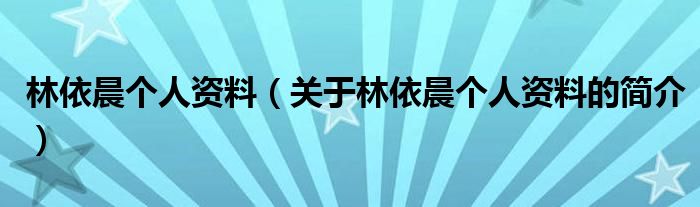 林依晨个人资料（关于林依晨个人资料的简介）